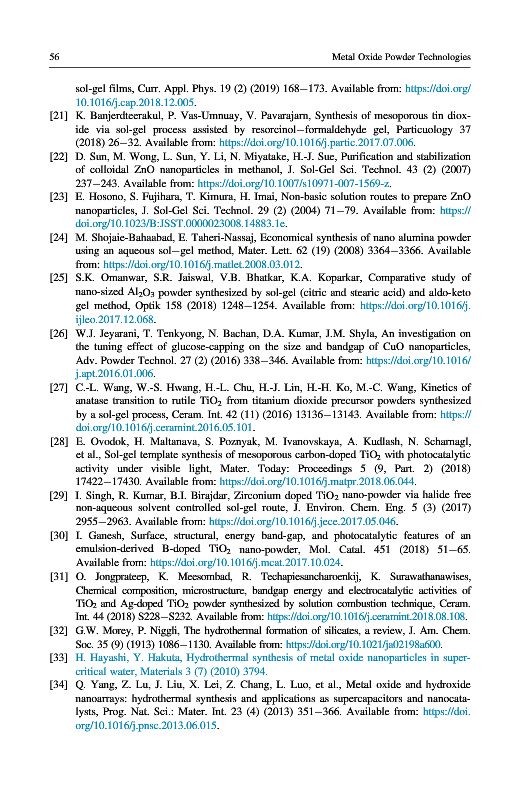 56 Metal Oxide Powder Technologies

sol-gel films, Curr. Appl. Phys. 19 (2) (2019) 168–173. Available from: https://doi.org/10.1016/j.cap.2018.12.005.

[21] K. Banjerdteerakul, P. Vas-Umnuay, V. Pavarajarn, Synthesis of mesoporous tin dioxide via sol-gel process assisted by resorcinol–formaldehyde gel, Particuology 37 (2018) 26–32. Available from: https://doi.org/10.1016/j.partic.2017.07.006.

[22] D. Sun, M. Wong, L. Sun, Y. Li, N. Miyatake, H.-J. Sue, Purification and stabilization of colloidal ZnO nanoparticles in methanol, J. Sol-Gel Sci. Technol. 43 (2) (2007) 237–243. Available from: https://doi.org/10.1007/s10971-007-1569-z.

[23] E. Hosono, S. Fujihara, T. Kimura, H. Imai, Non-basic solution routes to prepare ZnO nanoparticles, J. Sol-Gel Sci. Technol. 29 (2) (2004) 71–79. Available from: https://doi.org/10.1023/B:JSST.0000023008.14883.1e.

[24] M. Shojaie-Bahaabad, E. Taheri-Nassaj, Economical synthesis of nano alumina powder using an aqueous sol–gel method, Mater. Lett. 62 (19) (2008) 3364–3366. Available from: https://doi.org/10.1016/j.matlet.2008.03.012.

[25] S.K. Omanwar, S.R. Jaiswal, V.B. Bhatkar, K.A. Koparkar, Comparative study of nano-sized $Al_2O_3$ powder synthesized by sol-gel (citric and stearic acid) and aldo-keto gel method, Optik 158 (2018) 1248–1254. Available from: https://doi.org/10.1016/j.ijleo.2017.12.068.

[26] W.J. Jeyarani, T. Tenkyong, N. Bachan, D.A. Kumar, J.M. Shyla, An investigation on the tuning effect of glucose-capping on the size and bandgap of CuO nanoparticles, Adv. Powder Technol. 27 (2) (2016) 338–346. Available from: https://doi.org/10.1016/j.apt.2016.01.006.

[27] C.-L. Wang, W.-S. Hwang, H.-L. Chu, H.-J. Lin, H.-H. Ko, M.-C. Wang, Kinetics of anatase transition to rutile $TiO_2$ from titanium dioxide precursor powders synthesized by a sol-gel process, Ceram. Int. 42 (11) (2016) 13136–13143. Available from: https://doi.org/10.1016/j.ceramint.2016.05.101.

[28] E. Ovodok, H. Maltanava, S. Poznyak, M. Ivanovskaya, A. Kudlash, N. Scharnagl, et al., Sol-gel template synthesis of mesoporous carbon-doped $TiO_2$ with photocatalytic activity under visible light, Mater. Today: Proceedings 5 (9, Part. 2) (2018) 17422–17430. Available from: https://doi.org/10.1016/j.matpr.2018.06.044.

[29] I. Singh, R. Kumar, B.I. Birajdar, Zirconium doped $TiO_2$ nano-powder via halide free non-aqueous solvent controlled sol-gel route, J. Environ. Chem. Eng. 5 (3) (2017) 2955–2963. Available from: https://doi.org/10.1016/j.jece.2017.05.046.

[30] I. Ganesh, Surface, structural, energy band-gap, and photocatalytic features of an emulsion-derived B-doped $TiO_2$ nano-powder, Mol. Catal. 451 (2018) 51–65. Available from: https://doi.org/10.1016/j.mcat.2017.10.024.

[31] O. Jongprateep, K. Meesombad, R. Techapiesancharoenkij, K. Surawathanawises, Chemical composition, microstructure, bandgap energy and electrocatalytic activities of $TiO_2$ and Ag-doped $TiO_2$ powder synthesized by solution combustion technique, Ceram. Int. 44 (2018) S228–S232. Available from: https://doi.org/10.1016/j.ceramint.2018.08.108.

[32] G.W. Morey, P. Niggli, The hydrothermal formation of silicates, a review, J. Am. Chem. Soc. 35 (9) (1913) 1086–1130. Available from: https://doi.org/10.1021/ja02198a600.

[33] H. Hayashi, Y. Hakuta, Hydrothermal synthesis of metal oxide nanoparticles in supercritical water, Materials 3 (7) (2010) 3794.

[34] Q. Yang, Z. Lu, J. Liu, X. Lei, Z. Chang, L. Luo, et al., Metal oxide and hydroxide nanoarrays: hydrothermal synthesis and applications as supercapacitors and nanocatalysts, Prog. Nat. Sci.: Mater. Int. 23 (4) (2013) 351–366. Available from: https://doi.org/10.1016/j.pnsc.2013.06.015.